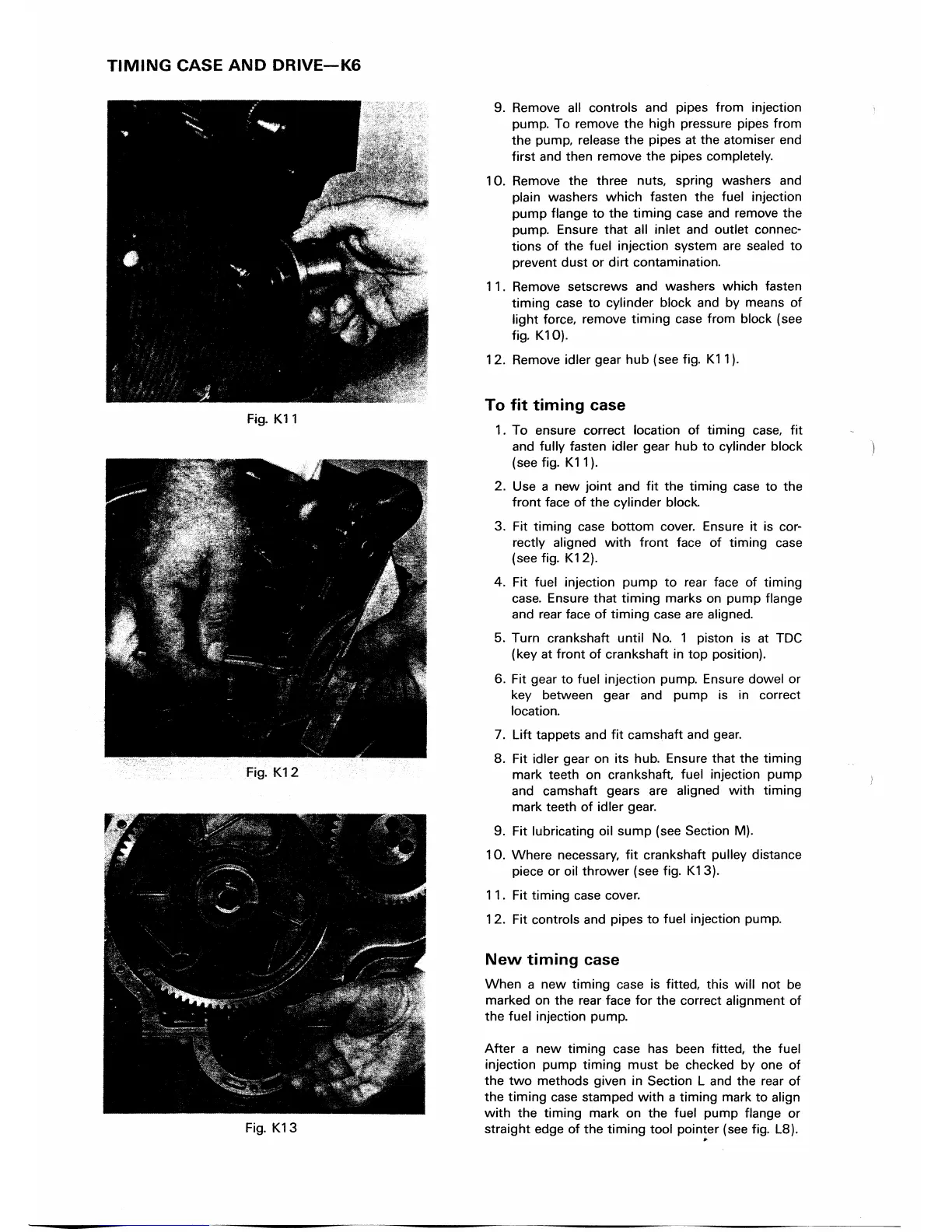 TIMING CASE AND DRIVE—K6

Fig. K11

Fig. K12

Fig. K13

9. Remove all controls and pipes from injection pump. To remove the high pressure pipes from the pump, release the pipes at the atomiser end first and then remove the pipes completely.

10. Remove the three nuts, spring washers and plain washers which fasten the fuel injection pump flange to the timing case and remove the pump. Ensure that all inlet and outlet connections of the fuel injection system are sealed to prevent dust or dirt contamination.

11. Remove setscrews and washers which fasten timing case to cylinder block and by means of light force, remove timing case from block (see fig. K10).

12. Remove idler gear hub (see fig. K11).

To fit timing case

1. To ensure correct location of timing case, fit and fully fasten idler gear hub to cylinder block (see fig. K11).

2. Use a new joint and fit the timing case to the front face of the cylinder block.

3. Fit timing case bottom cover. Ensure it is correctly aligned with front face of timing case (see fig. K12).

4. Fit fuel injection pump to rear face of timing case. Ensure that timing marks on pump flange and rear face of timing case are aligned.

5. Turn crankshaft until No. 1 piston is at TDC (key at front of crankshaft in top position).

6. Fit gear to fuel injection pump. Ensure dowel or key between gear and pump is in correct location.

7. Lift tappets and fit camshaft and gear.

8. Fit idler gear on its hub. Ensure that the timing mark teeth on crankshaft, fuel injection pump and camshaft gears are aligned with timing mark teeth of idler gear.

9. Fit lubricating oil sump (see Section M).

10. Where necessary, fit crankshaft pulley distance piece or oil thrower (see fig. K13).

11. Fit timing case cover.

12. Fit controls and pipes to fuel injection pump.

New timing case

When a new timing case is fitted, this will not be marked on the rear face for the correct alignment of the fuel injection pump.

After a new timing case has been fitted, the fuel injection pump timing must be checked by one of the two methods given in Section L and the rear of the timing case stamped with a timing mark to align with the timing mark on the fuel pump flange or straight edge of the timing tool pointer (see fig. L8).